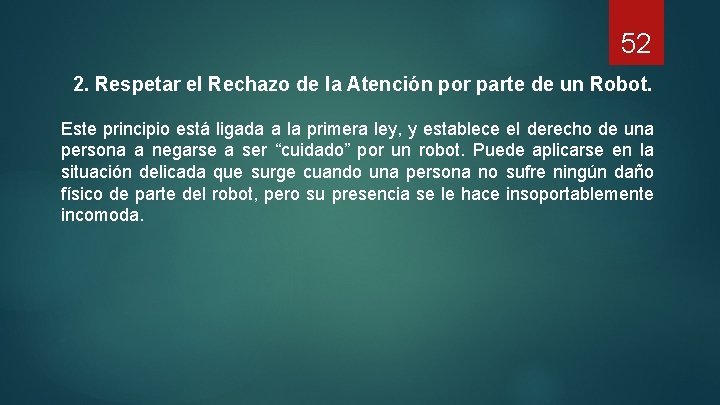 52

2. Respetar el Rechazo de la Atención por parte de un Robot.

Este principio está ligada a la primera ley, y establece el derecho de una persona a negarse a ser “cuidado” por un robot. Puede aplicarse en la situación delicada que surge cuando una persona no sufre ningún daño físico de parte del robot, pero su presencia se le hace insoportablemente incomoda.